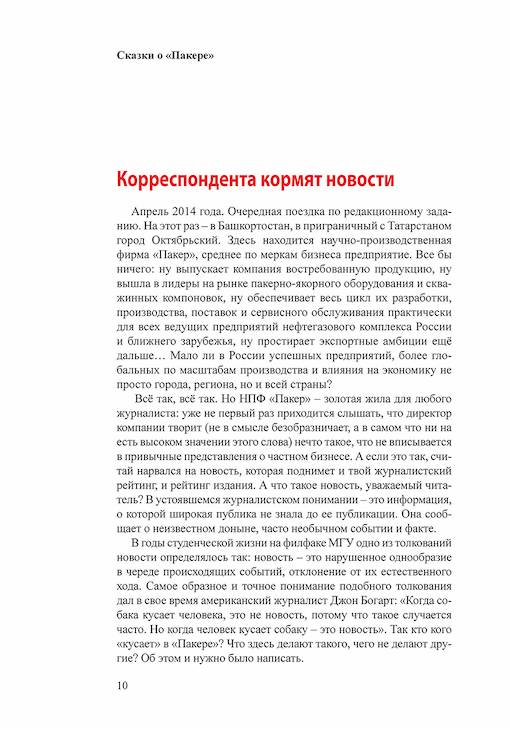 Сказки о «Пакере»

Корреспондента кормят новости

Апрель 2014 года. Очередная поездка по редакционному заданию. На этот раз – в Башкортостан, в приграничный с Татарстаном город Октябрьский. Здесь находится научно-производственная фирма «Пакер», среднее по меркам бизнеса предприятие. Все бы ничего: ну выпускает компания востребованную продукцию, ну вышла в лидеры на рынке пакерно-якорного оборудования и скважинных компоновок, ну обеспечивает весь цикл их разработки, производства, поставок и сервисного обслуживания практически для всех ведущих предприятий нефтегазового комплекса России и ближнего зарубежья, ну простирает экспортные амбиции ещё дальше… Мало ли в России успешных предприятий, более глобальных по масштабам производства и влияния на экономику не просто города, региона, но и всей страны?

Всё так, всё так. Но НПФ «Пакер» – золотая жила для любого журналиста: уже не первый раз приходится слышать, что директор компании творит (не в смысле безобразничает, а в самом что ни на есть высоком значении этого слова) нечто такое, что не вписывается в привычные представления о частном бизнесе. А если это так, считай нарвался на новость, которая поднимет и твой журналистский рейтинг, и рейтинг издания. А что такое новость, уважаемый читатель? В устоявшемся журналистском понимании – это информация, о которой широкая публика не знала до ее публикации. Она сообщает о неизвестном доныне, часто необычном событии и факте.

В годы студенческой жизни на филфаке МГУ одно из толкований новости определялось так: новость – это нарушенное однообразие в череде происходящих событий, отклонение от их естественного хода. Самое образное и точное понимание подобного толкования дал в свое время американский журналист Джон Богарт: «Когда собака кусает человека, это не новость, потому что такое случается часто. Но когда человек кусает собаку – это новость». Так кто кого «кусает» в «Пакере»? Что здесь делают такого, чего не делают другие? Об этом и нужно было написать.

10